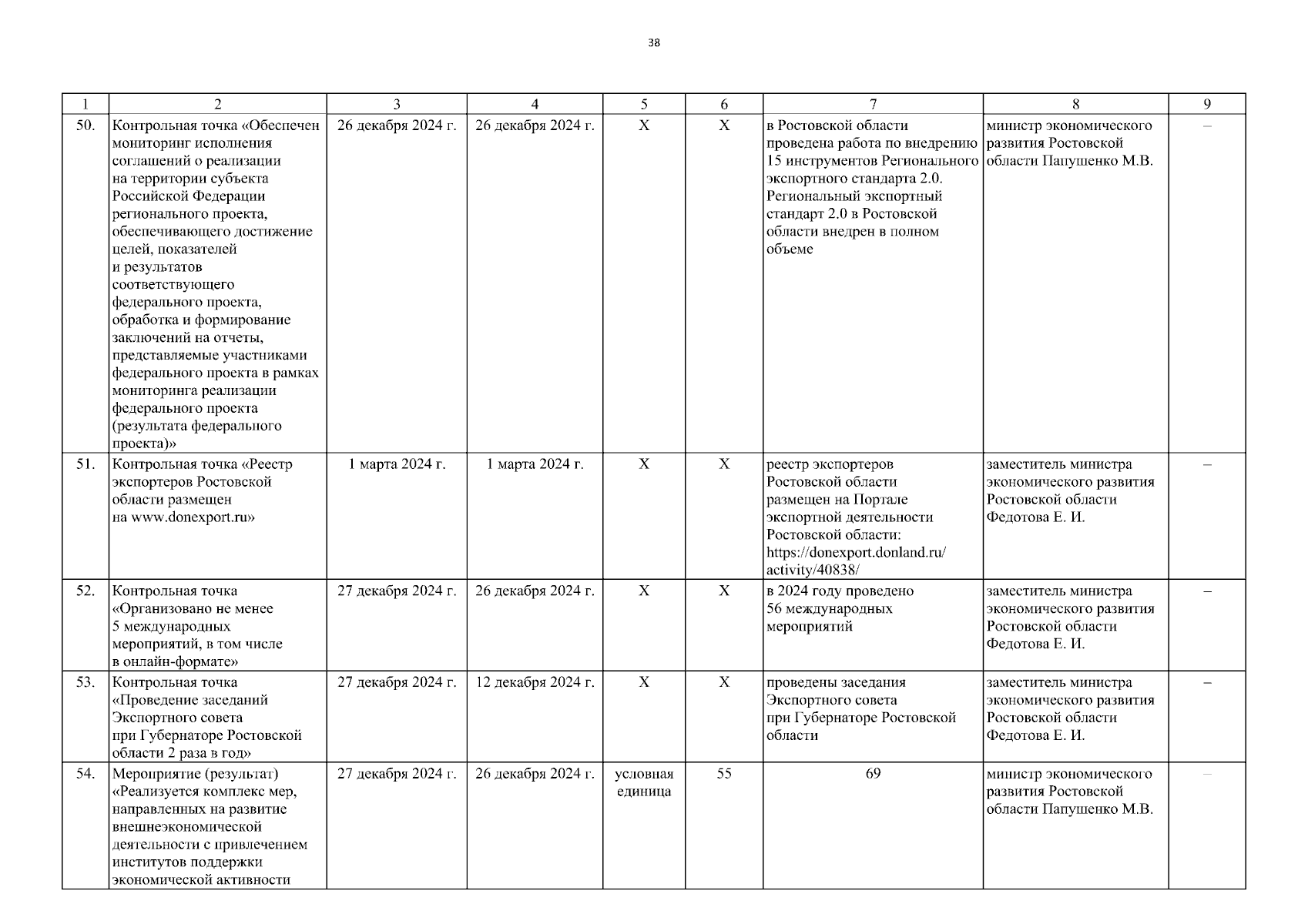 38

| 1 | 2 | 3 | 4 | 5 | 6 | 7 | 8 | 9 |
|---|---|---|---|---|---|---|---|---|
| 50. | Контрольная точка «Обеспечен мониторинг исполнения соглашений о реализации на территории субъекта Российской Федерации регионального проекта, обеспечивающего достижение целей, показателей и результатов соответствующего федерального проекта, обработка и формирование заключений на отчеты, представляемые участниками федерального проекта в рамках мониторинга реализации федерального проекта (результата федерального проекта)» | 26 декабря 2024 г. | 26 декабря 2024 г. | Х | Х | в Ростовской области проведена работа по внедрению 15 инструментов Регионального экспортного стандарта 2.0. Региональный экспортный стандарт 2.0 в Ростовской области внедрен в полном объеме | министр экономического развития Ростовской области Папушенко М.В. | – |
| 51. | Контрольная точка «Реестр экспортеров Ростовской области размещен на www.donexport.ru» | 1 марта 2024 г. | 1 марта 2024 г. | Х | Х | реестр экспортеров Ростовской области размещен на Портале экспортной деятельности Ростовской области: https://donexport.donland.ru/activity/40838/ | заместитель министра экономического развития Ростовской области Федотова Е. И. | – |
| 52. | Контрольная точка «Организовано не менее 5 международных мероприятий, в том числе в онлайн-формате» | 27 декабря 2024 г. | 26 декабря 2024 г. | Х | Х | в 2024 году проведено 56 международных мероприятий | заместитель министра экономического развития Ростовской области Федотова Е. И. | – |
| 53. | Контрольная точка «Проведение заседаний Экспортного совета при Губернаторе Ростовской области 2 раза в год» | 27 декабря 2024 г. | 12 декабря 2024 г. | Х | Х | проведены заседания Экспортного совета при Губернаторе Ростовской области | заместитель министра экономического развития Ростовской области Федотова Е. И. | – |
| 54. | Мероприятие (результат) «Реализуется комплекс мер, направленных на развитие внешнеэкономической деятельности с привлечением институтов поддержки экономической активности | 27 декабря 2024 г. | 26 декабря 2024 г. | условная единица | 55 | 69 | министр экономического развития Ростовской области Папушенко М.В. | – |